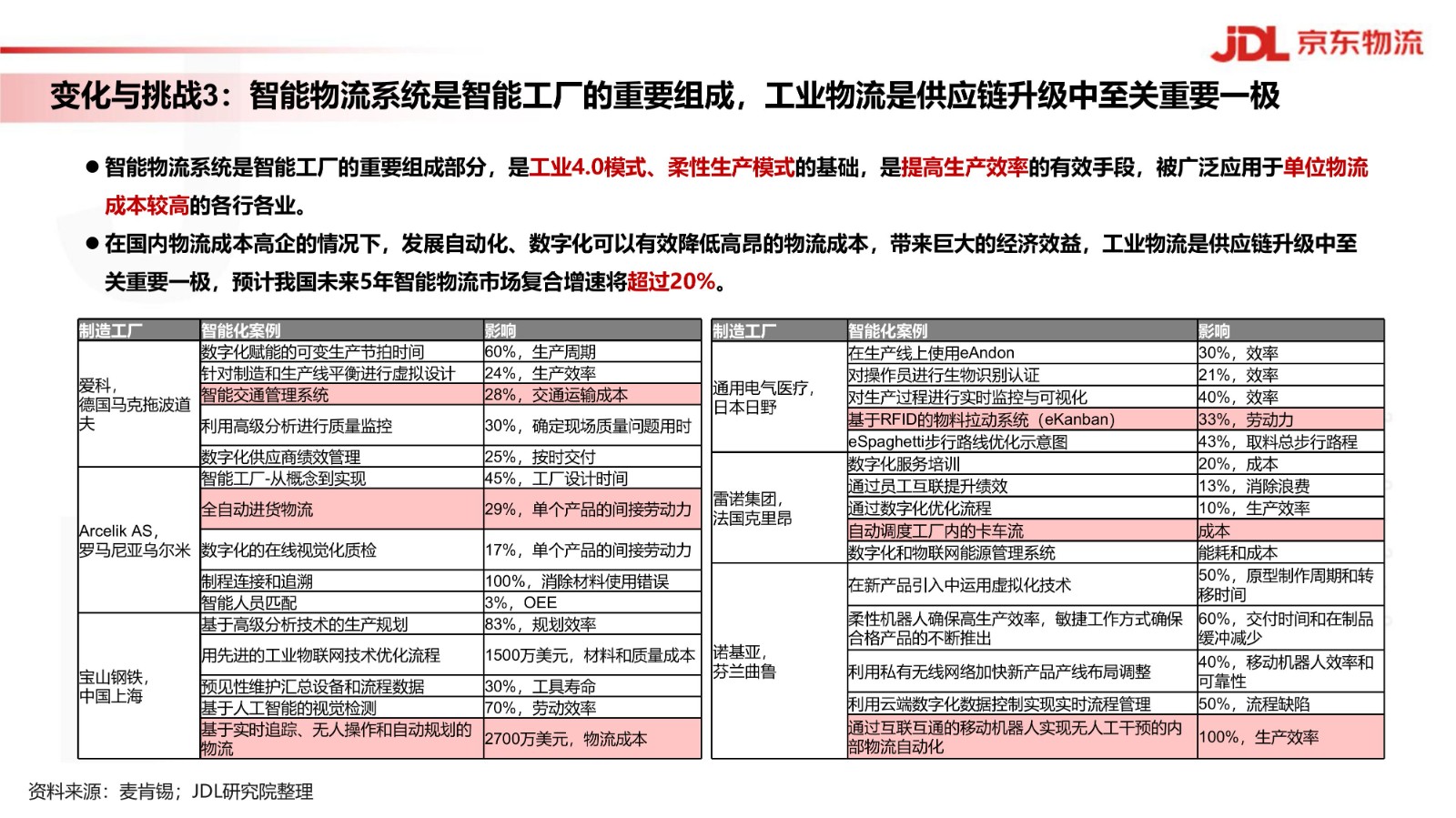 JDL 京东物流

变化与挑战3：智能物流系统是智能工厂的重要组成，工业物流是供应链升级中至关重要一极

● 智能物流系统是智能工厂的重要组成部分，是工业4.0模式、柔性生产模式的基础，是提高生产效率的有效手段，被广泛应用于单位物流成本较高的各行各业。

● 在国内物流成本高企的情况下，发展自动化、数字化可以有效降低高昂的物流成本，带来巨大的经济效益，工业物流是供应链升级中至关重要一极，预计我国未来5年智能物流市场复合增速将超过20%。

| 制造工厂 | 智能化案例 | 影响 |
|---|---|---|
| 爱科，德国马克拖波道夫 | 数字化赋能的可变生产节拍时间 | 60%，生产周期 |
| | 针对制造和生产线平衡进行虚拟设计 | 24%，生产效率 |
| | 智能交通管理系统 | 28%，交通运输成本 |
| | 利用高级分析进行质量监控 | 30%，确定现场质量问题用时 |
| | 数字化供应商绩效管理 | 25%，按时交付 |
| Arcelik AS，罗马尼亚乌尔米 | 智能工厂-从概念到实现 | 45%，工厂设计时间 |
| | 全自动进货物流 | 29%，单个产品的间接劳动力 |
| | 数字化的在线视觉化质检 | 17%，单个产品的间接劳动力 |
| | 制程连接和追溯 | 100%，消除材料使用错误 |
| | 智能人员匹配 | 3%，OEE |
| 宝山钢铁，中国上海 | 基于高级分析技术的生产规划 | 83%，规划效率 |
| | 用先进的工业物联网技术优化流程 | 1500万美元，材料和质量成本 |
| | 预见性维护汇总设备和流程数据 | 30%，工具寿命 |
| | 基于人工智能的视觉检测 | 70%，劳动效率 |
| | 基于实时追踪、无人操作和自动规划的物流 | 2700万美元，物流成本 |

| 制造工厂 | 智能化案例 | 影响 |
|---|---|---|
| 通用电气医疗，日本日野 | 在生产线上使用eAndon | 30%，效率 |
| | 对操作员进行生物识别认证 | 21%，效率 |
| | 对生产过程进行实时监控与可视化 | 40%，效率 |
| | 基于RFID的物料拉动系统（eKanban） | 33%，劳动力 |
| | eSpaghetti步行路线优化示意图 | 43%，取料总步行路程 |
| 雷诺集团，法国克里昂 | 数字化服务培训 | 20%，成本 |
| | 通过员工互联提升绩效 | 13%，消除浪费 |
| | 通过数字化优化流程 | 10%，生产效率 |
| | 自动调度工厂内的卡车流 | 成本 |
| | 数字化和物联网能源管理系统 | 能耗和成本 |
| 诺基亚，芬兰曲鲁 | 在新产品引入中运用虚拟化技术 | 50%，原型制作周期和转移时间 |
| | 柔性机器人确保高生产效率，敏捷工作方式确保合格产品的不断推出 | 60%，交付时间和在制品缓冲减少 |
| | 利用私有无线网络加快新产品产线布局调整 | 40%，移动机器人效率和可靠性 |
| | 利用云端数字化数据控制实现实时流程管理 | 50%，流程缺陷 |
| | 通过互联互通的移动机器人实现无人工干预的内部物流自动化 | 100%，生产效率 |

资料来源：麦肯锡；JDL研究院整理